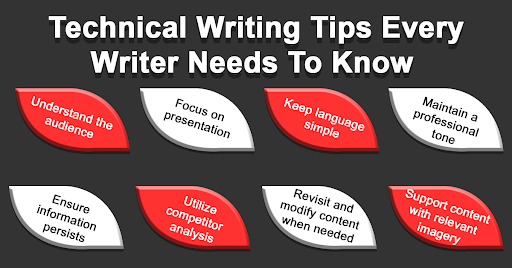 Technical Writing Tips Every Writer Needs To Know

Understand the audience

Focus on presentation

Keep language simple

Maintain a professional tone

Ensure information persists

Utilize competitor analysis

Revisit and modify content when needed

Support content with relevant imagery